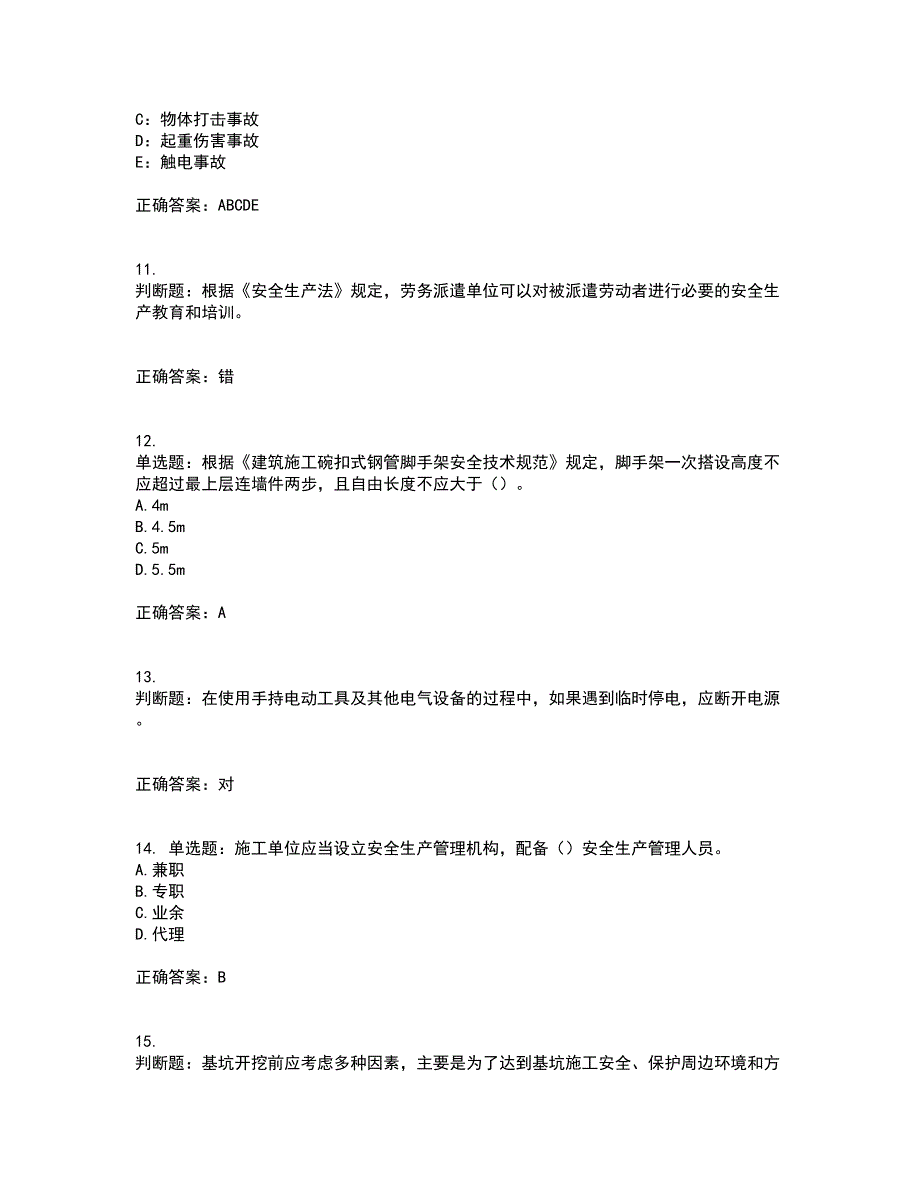 C：物体打击事故
D：起重伤害事故
E：触电事故

正确答案：ABCDE

11.
判断题：根据《安全生产法》规定，劳务派遣单位可以对被派遣劳动者进行必要的安全生产教育和培训。

正确答案：错

12.
单选题：根据《建筑施工碗扣式钢管脚手架安全技术规范》规定，脚手架一次搭设高度不应超过最上层连墙件两步，且自由长度不应大于（）。
A.4m
B.4.5m
C.5m
D.5.5m

正确答案：A

13.
判断题：在使用手持电动工具及其他电气设备的过程中，如果遇到临时停电，应断开电源。

正确答案：对

14. 单选题：施工单位应当设立安全生产管理机构，配备（）安全生产管理人员。
A.兼职
B.专职
C.业余
D.代理

正确答案：B

15.
判断题：基坑开挖前应考虑多种因素，主要是为了达到基坑施工安全、保护周边环境和方